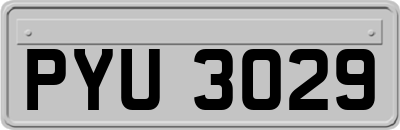 PYU 3029